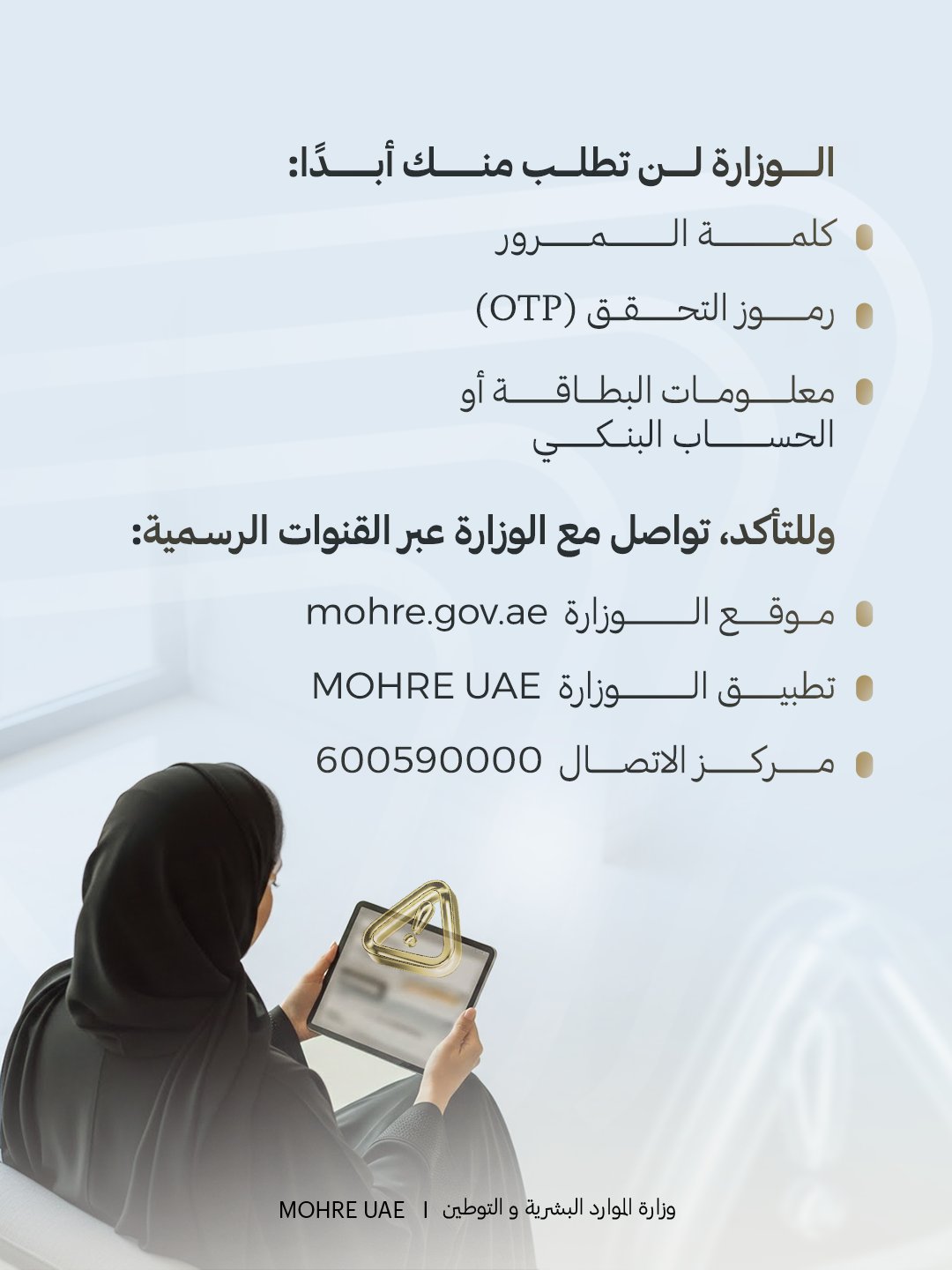 الوزارة لن تطلب منك أبدًا:

كلمة المرور

رموز التحقق (OTP)

معلومات البطاقة أو الحساب البنكي

وللتأكد، تواصل مع الوزارة عبر القنوات الرسمية:

موقع الوزارة mohre.gov.ae

تطبيق الوزارة MOHRE UAE

مركز الاتصال 600590000

وزارة الموارد البشرية و التوطين | MOHRE UAE